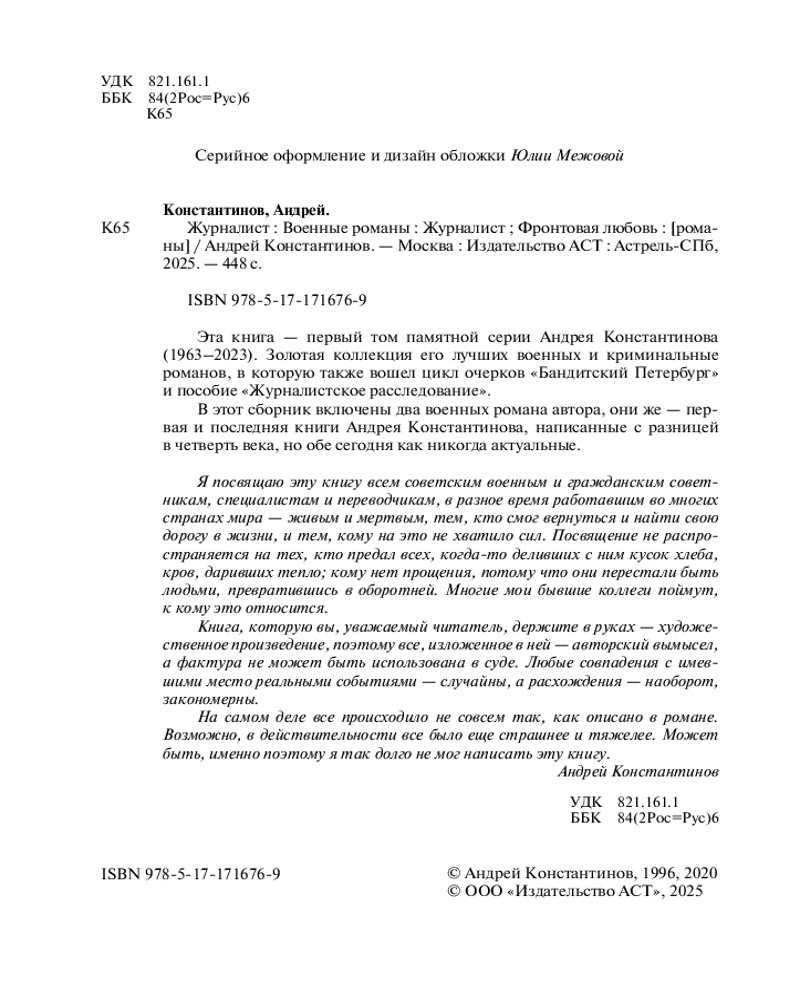 УДК 821.161.1
ББК 84(2Рос=Рус)6
К65

Серийное оформление и дизайн обложки Юлии Межовой

Константинов, Андрей.
К65 Журналист : Военные романы : Журналист ; Фронтовая любовь : [романы] / Андрей Константинов. — Москва : Издательство АСТ : Астрель-СПб, 2025. — 448 с.

ISBN 978-5-17-171676-9

Эта книга — первый том памятной серии Андрея Константинова (1963–2023). Золотая коллекция его лучших военных и криминальные романов, в которую также вошел цикл очерков «Бандитский Петербург» и пособие «Журналистское расследование».

В этот сборник включены два военных романа автора, они же — первая и последняя книги Андрея Константинова, написанные с разницей в четверть века, но обе сегодня как никогда актуальные.

Я посвящаю эту книгу всем советским военным и гражданским советникам, специалистам и переводчикам, в разное время работавшим во многих странах мира — живым и мертвым, тем, кто смог вернуться и найти свою дорогу в жизни, и тем, кому на это не хватило сил. Посвящение не распространяется на тех, кто предал всех, когда-то деливших с ним кусок хлеба, кров, даривших тепло; кому нет прощения, потому что они перестали быть людьми, превратившись в оборотней. Многие мои бывшие коллеги поймут, к кому это относится.

Книга, которую вы, уважаемый читатель, держите в руках — художественное произведение, поэтому все, изложенное в ней — авторский вымысел, а фактура не может быть использована в суде. Любые совпадения с имевшими место реальными событиями — случайны, а расхождения — наоборот, закономерны.

На самом деле все происходило не совсем так, как описано в романе. Возможно, в действительности все было еще страшнее и тяжелее. Может быть, именно поэтому я так долго не мог написать эту книгу.

Андрей Константинов

УДК 821.161.1
ББК 84(2Рос=Рус)6

ISBN 978-5-17-171676-9

© Андрей Константинов, 1996, 2020
© ООО «Издательство АСТ», 2025